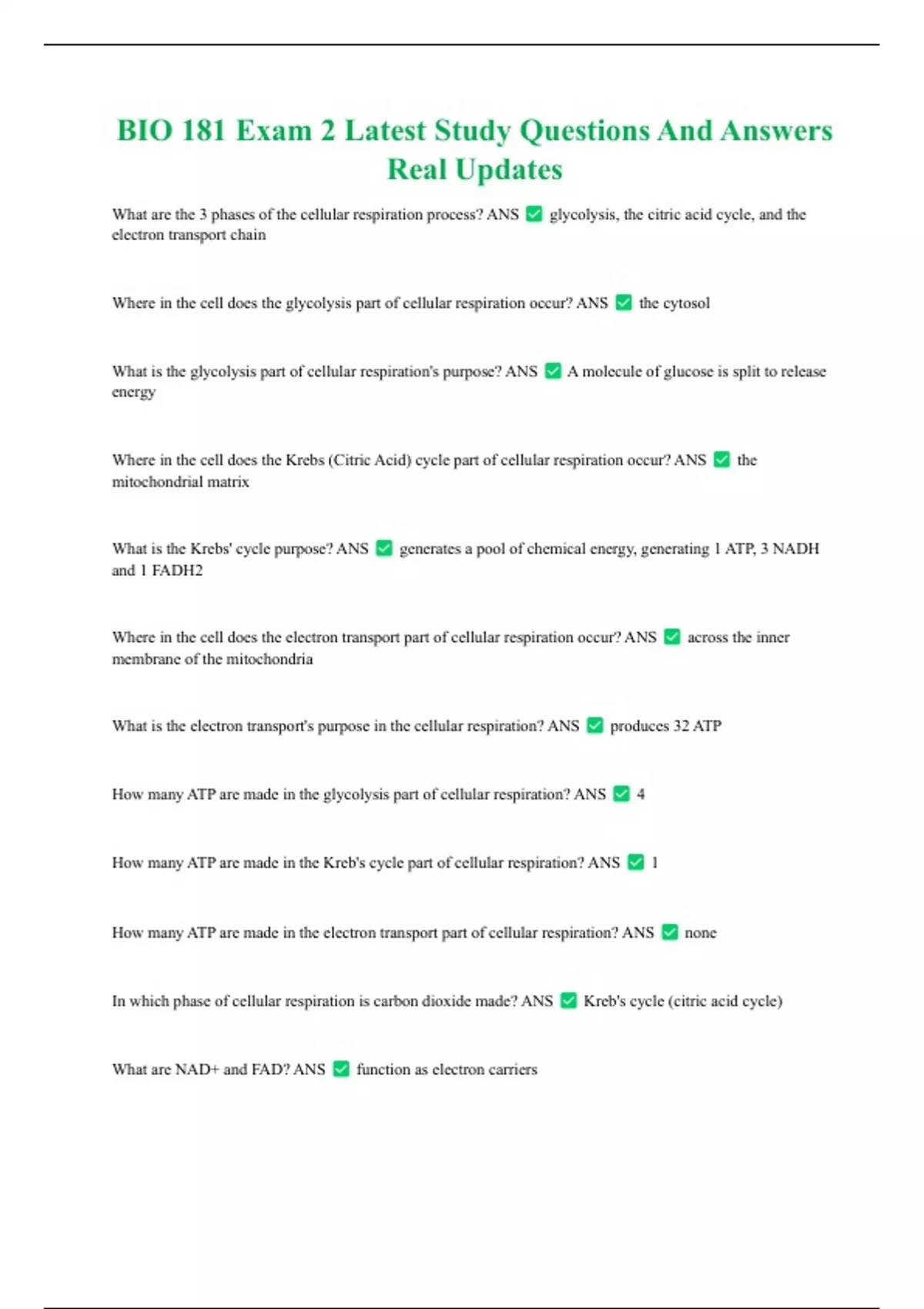 BIO 181 Exam 2 Latest Study Questions And Answers Real Updates

What are the 3 phases of the cellular respiration process? ANS ✅ glycolysis, the citric acid cycle, and the electron transport chain

Where in the cell does the glycolysis part of cellular respiration occur? ANS ✅ the cytosol

What is the glycolysis part of cellular respiration's purpose? ANS ✅ A molecule of glucose is split to release energy

Where in the cell does the Krebs (Citric Acid) cycle part of cellular respiration occur? ANS ✅ the mitochondrial matrix

What is the Krebs' cycle purpose? ANS ✅ generates a pool of chemical energy, generating 1 ATP, 3 NADH and 1 FADH2

Where in the cell does the electron transport part of cellular respiration occur? ANS ✅ across the inner membrane of the mitochondria

What is the electron transport's purpose in the cellular respiration? ANS ✅ produces 32 ATP

How many ATP are made in the glycolysis part of cellular respiration? ANS ✅ 4

How many ATP are made in the Kreb's cycle part of cellular respiration? ANS ✅ 1

How many ATP are made in the electron transport part of cellular respiration? ANS ✅ none

In which phase of cellular respiration is carbon dioxide made? ANS ✅ Kreb's cycle (citric acid cycle)

What are NAD+ and FAD? ANS ✅ function as electron carriers